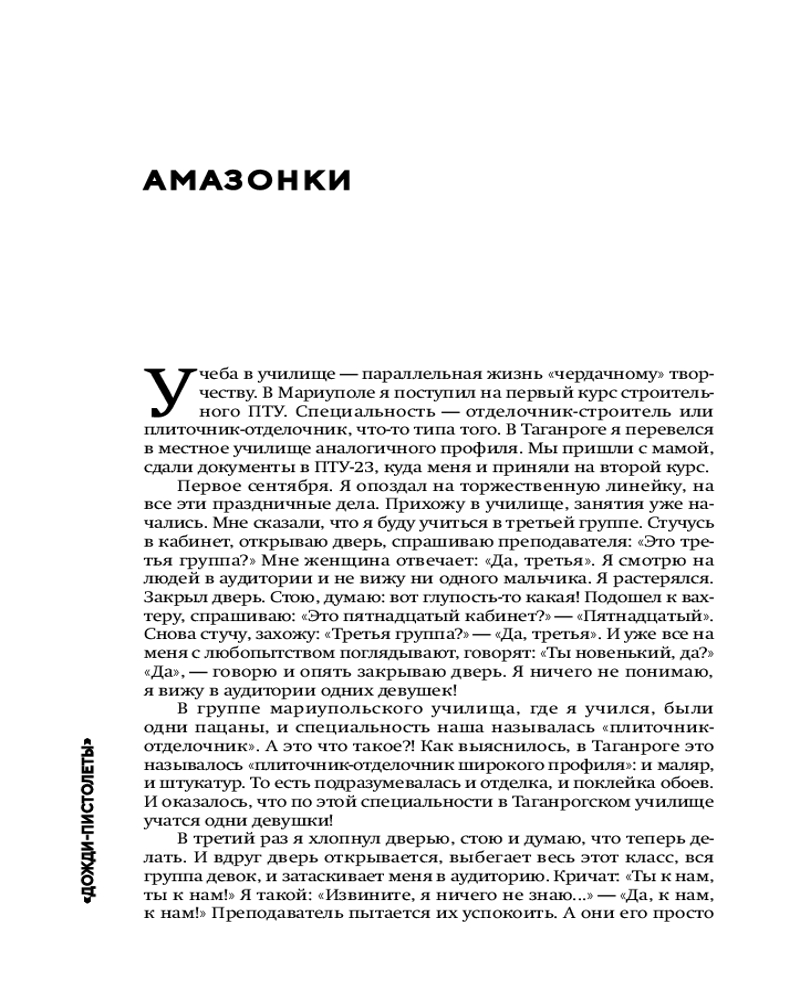 АМАЗОНКИ

Учеба в училище — параллельная жизнь «чердачному» творчеству. В Мариуполе я поступил на первый курс строительного ПТУ. Специальность — отделочник-строитель или плиточник-отделочник, что-то типа того. В Таганроге я перевелся в местное училище аналогичного профиля. Мы пришли с мамой, сдали документы в ПТУ-23, куда меня и приняли на второй курс.

Первое сентября. Я опоздал на торжественную линейку, на все эти праздничные дела. Прихожу в училище, занятия уже начались. Мне сказали, что я буду учиться в третьей группе. Стучусь в кабинет, открываю дверь, спрашиваю преподавателя: «Это третья группа?» Мне женщина отвечает: «Да, третья». Я смотрю на людей в аудитории и не вижу ни одного мальчика. Я растерялся. Закрыл дверь. Стою, думаю: вот глупость-то какая! Подошел к вахтеру, спрашиваю: «Это пятнадцатый кабинет?» — «Пятнадцатый». Снова стучу, захожу: «Третья группа?» — «Да, третья». И уже все на меня с любопытством поглядывают, говорят: «Ты новенький, да?» «Да», — говорю и опять закрываю дверь. Я ничего не понимаю, я вижу в аудитории одних девушек!

В группе мариупольского училища, где я учился, были одни пацаны, и специальность наша называлась «плиточник-отделочник». А это что такое?! Как выяснилось, в Таганроге это называлось «плиточник-отделочник широкого профиля»: и маляр, и штукатур. То есть подразумевалась и отделка, и поклейка обоев. И оказалось, что по этой специальности в Таганрогском училище учатся одни девушки!

В третий раз я хлопнул дверью, стою и думаю, что теперь делать. И вдруг дверь открывается, выбегает весь этот класс, вся группа девок, и затаскивает меня в аудиторию. Кричат: «Ты к нам, ты к нам!» Я такой: «Извините, я ничего не знаю...» — «Да, к нам, к нам!» Преподаватель пытается их успокоить. А они его просто

«ДОЖДИ-ПИСТОЛЕТЫ»